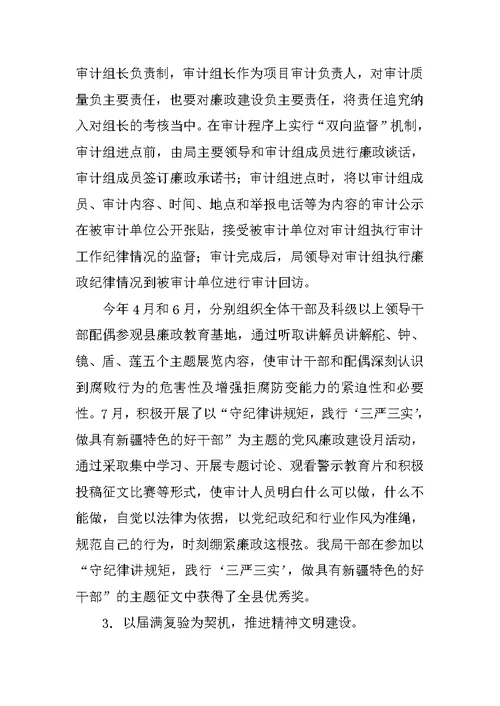 审计组长负责制，审计组长作为项目审计负责人，对审计质量负主要责任，也要对廉政建设负主要责任，将责任追究纳入对组长的考核当中。在审计程序上实行“双向监督”机制，审计组进点前，由局主要领导和审计组成员进行廉政谈话，审计组成员签订廉政承诺书；审计组进点时，将以审计组成员、审计内容、时间、地点和举报电话等为内容的审计公示在被审计单位公开张贴，接受被审计单位对审计组执行审计工作纪律情况的监督；审计完成后，局领导对审计组执行廉政纪律情况到被审计单位进行审计回访。

今年4月和6月，分别组织全体干部及科级以上领导干部配偶参观县廉政教育基地，通过听取讲解员讲解舵、钟、镜、盾、莲五个主题展览内容，使审计干部和配偶深刻认识到腐败行为的危害性及增强拒腐防变能力的紧迫性和必要性。7月，积极开展了以“守纪律讲规矩，践行‘三严三实’，做具有新疆特色的好干部”为主题的党风廉政建设月活动，通过采取集中学习、开展专题讨论、观看警示教育片和积极投稿征文比赛等形式，使审计人员明白什么可以做，什么不能做，自觉以法律为依据，以党纪政纪和行业作风为准绳，规范自己的行为，时刻绷紧廉政这根弦。我局干部在参加以“守纪律讲规矩，践行‘三严三实’，做具有新疆特色的好干部”的主题征文中获得了全县优秀奖。

3. 以届满复验为契机，推进精神文明建设。